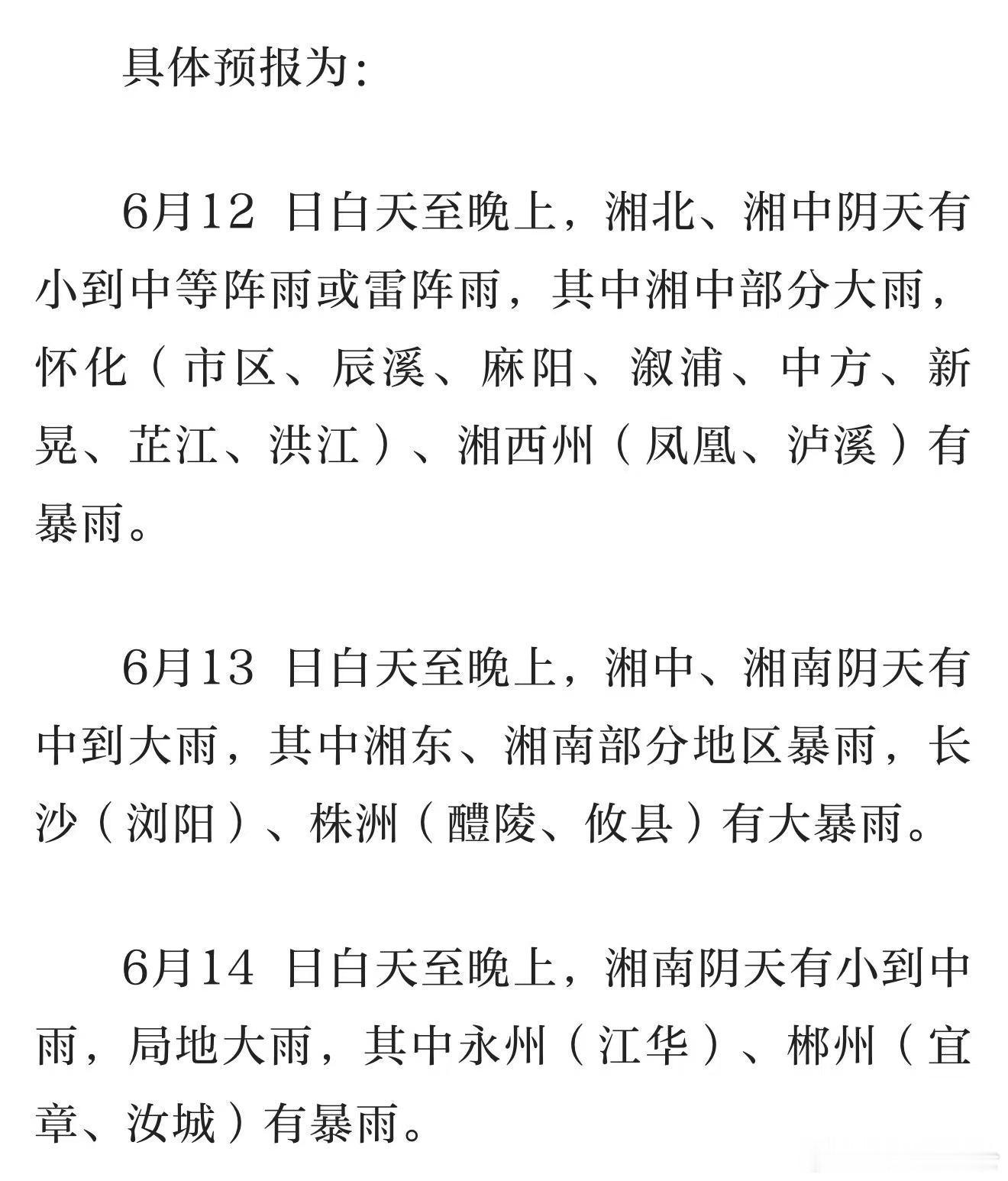 具体预报为：

6月12 日白天至晚上，湘北、湘中阴天有小到中等阵雨或雷阵雨，其中湘中部分大雨，怀化（市区、辰溪、麻阳、溆浦、中方、新晃、芷江、洪江）、湘西州（凤凰、泸溪）有暴雨。

6月13 日白天至晚上，湘中、湘南阴天有中到大雨，其中湘东、湘南部分地区暴雨，长沙（浏阳）、株洲（醴陵、攸县）有大暴雨。

6月14 日白天至晚上，湘南阴天有小到中雨，局地大雨，其中永州（江华）、郴州（宜章、汝城）有暴雨。